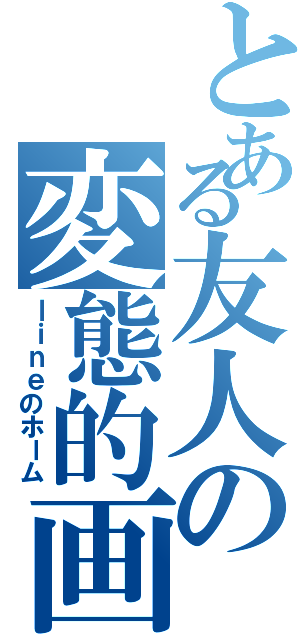 とある友人の変態的画

ｌｉｎｅのホーム